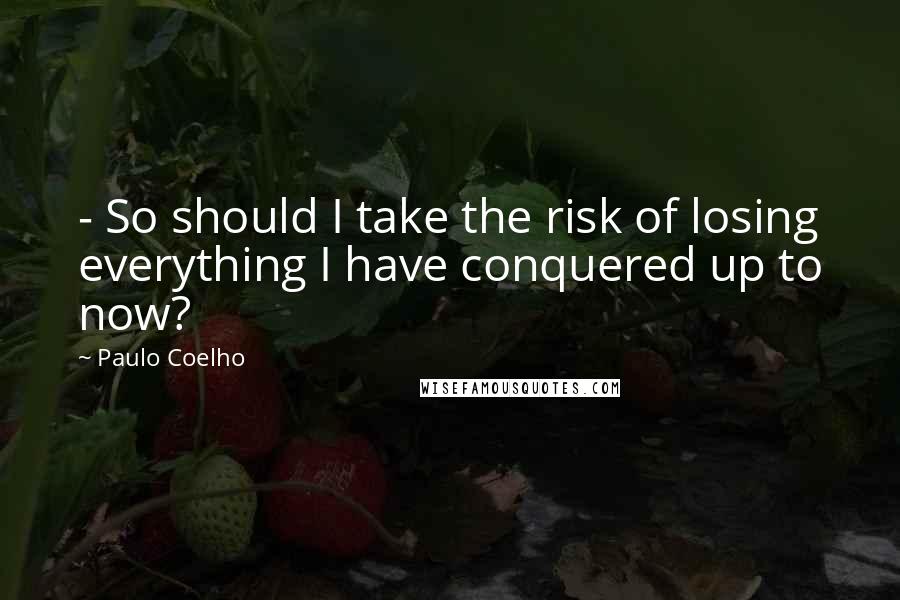 - So should I take the risk of losing everything I have conquered up to now?

~ Paulo Coelho

WISEFAMOUSQUOTES.COM